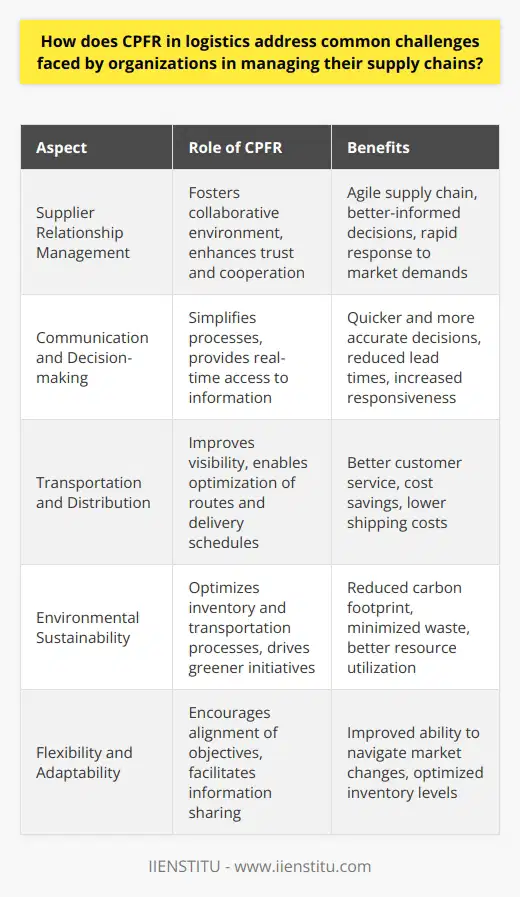 How does CPFR in logistics address common challenges faced by organizations in managing their supply chains?

| Aspect | Role of CPFR | Benefits |
|---|---|---|
| Supplier Relationship Management | Fosters collaborative environment, enhances trust and cooperation | Agile supply chain, better-informed decisions, rapid response to market demands |
| Communication and Decision-making | Simplifies processes, provides real-time access to information | Quicker and more accurate decisions, reduced lead times, increased responsiveness |
| Transportation and Distribution | Improves visibility, enables optimization of routes and delivery schedules | Better customer service, cost savings, lower shipping costs |
| Environmental Sustainability | Optimizes inventory and transportation processes, drives greener initiatives | Reduced carbon footprint, minimized waste, better resource utilization |
| Flexibility and Adaptability | Encourages alignment of objectives, facilitates information sharing | Improved ability to navigate market changes, optimized inventory levels |

IIENSTITU - www.iienstitu.com